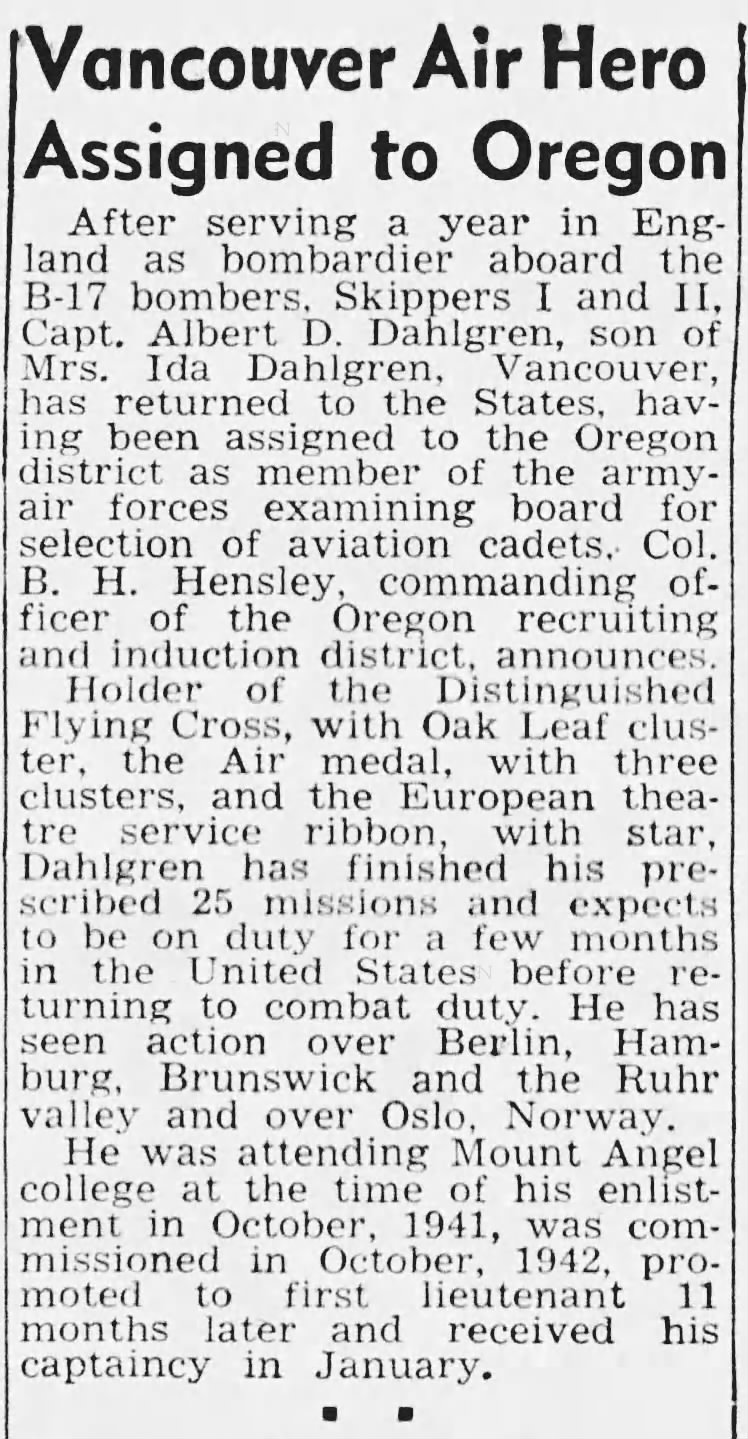 Vancouver Air Hero Assigned to Oregon

After serving a year in England as bombardier aboard the B-17 bombers, Skippers I and II, Capt. Albert D. Dahlgren, son of Mrs. Ida Dahlgren, Vancouver, has returned to the States, having been assigned to the Oregon district as member of the army-air forces examining board for selection of aviation cadets, Col. B. H. Hensley, commanding officer of the Oregon recruiting and induction district, announces.

Holder of the Distinguished Flying Cross, with Oak Leaf cluster, the Air medal, with three clusters, and the European theatre service ribbon, with star, Dahlgren has finished his prescribed 25 missions and expects to be on duty for a few months in the United States before returning to combat duty. He has seen action over Berlin, Hamburg, Brunswick and the Ruhr valley and over Oslo, Norway.

He was attending Mount Angel college at the time of his enlistment in October, 1941, was commissioned in October, 1942, promoted to first lieutenant 11 months later and received his captaincy in January.